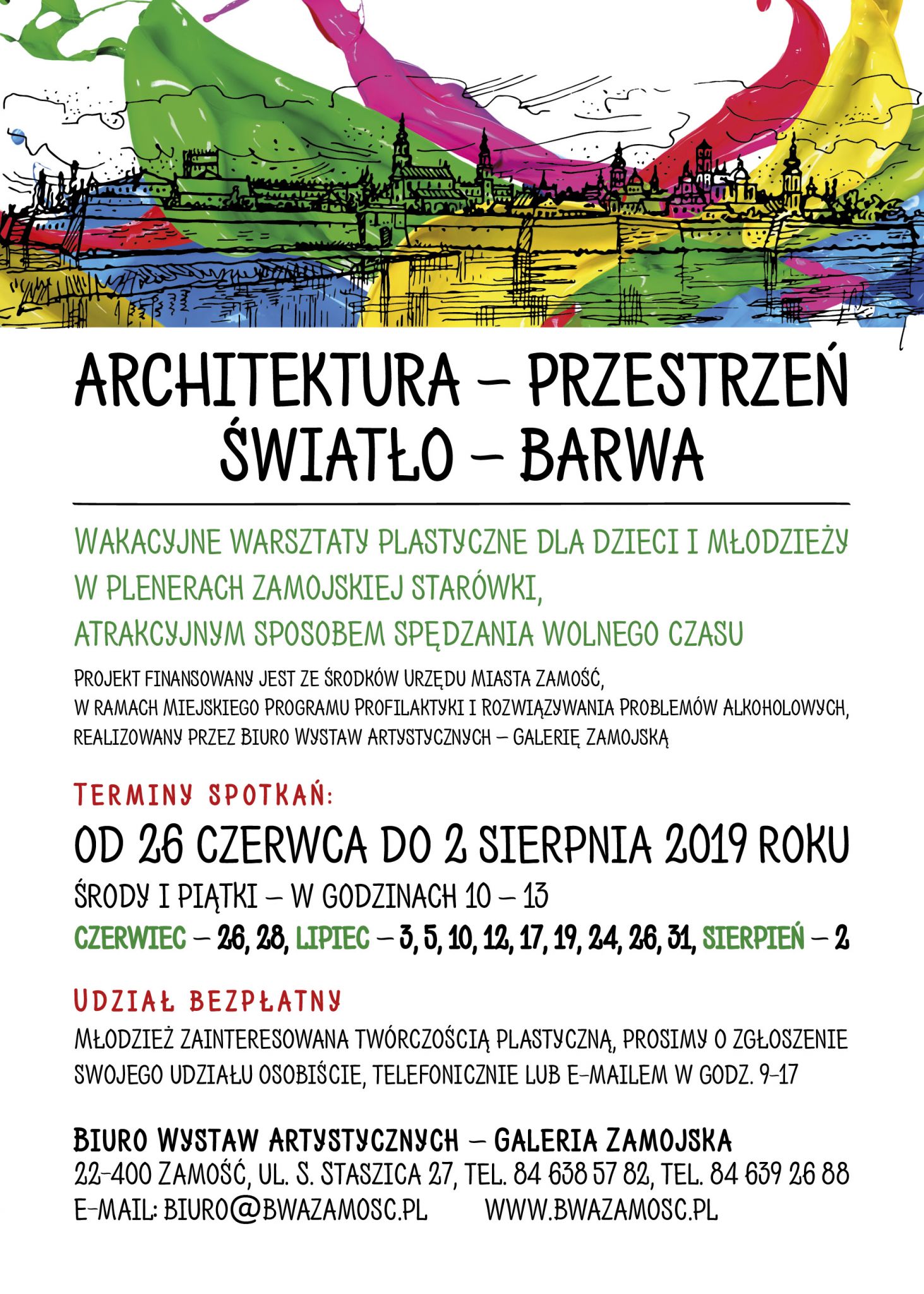 ARCHITEKTURA – PRZESTRZEŃ
ŚWIATŁO – BARWA

WAKACYJNE WARSZTATY PLASTYCZNE DLA DZIECI I MŁODZIEŻY W PLENERACH ZAMOJSKIEJ STARÓWKI, ATRAKCYJNYM SPOSOBEM SPĘDZANIA WOLNEGO CZASU

PROJEKT FINANSOWANY JEST ZE ŚRODKÓW URZĘDU MIASTA ZAMOŚĆ, W RAMACH MIEJSKIEGO PROGRAMU PROFILAKTYKI I ROZWIĄZYWANIA PROBLEMÓW ALKOHOLOWYCH, REALIZOWANY PRZEZ BIURO WYSTAW ARTYSTYCZNYCH – GALERIĘ ZAMOJSKĄ

TERMINY SPOTKAŃ:

OD 26 CZERWCA DO 2 SIERPNIA 2019 ROKU

ŚRODY I PIĄTKI – W GODZINACH 10 – 13

CZERWIEC – 26, 28, LIPIEC – 3, 5, 10, 12, 17, 19, 24, 26, 31, SIERPIEŃ – 2

UDZIAŁ BEZPŁATNY

MŁODZIEŻ ZAINTERESOWANA TWÓRCZOŚCIĄ PLASTYCZNĄ, PROSIMY O ZGŁOSZENIE SWOJEGO UDZIAŁU OSOBIŚCIE, TELEFONICZNIE LUB E-MAILEM W GODZ. 9-17

BIURO WYSTAW ARTYSTYCZNYCH – GALERIA ZAMOJSKA
22-400 ZAMOŚĆ, UL. S. STASZICA 27, TEL. 84 638 57 82, TEL. 84 639 26 88
E-MAIL: BIURO@BWAZAMOSC.PL WWW.BWAZAMOSC.PL